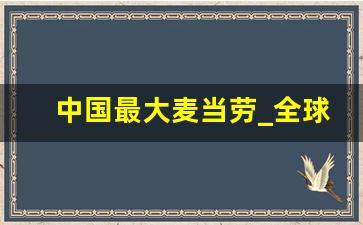 中国最大麦当劳_全球